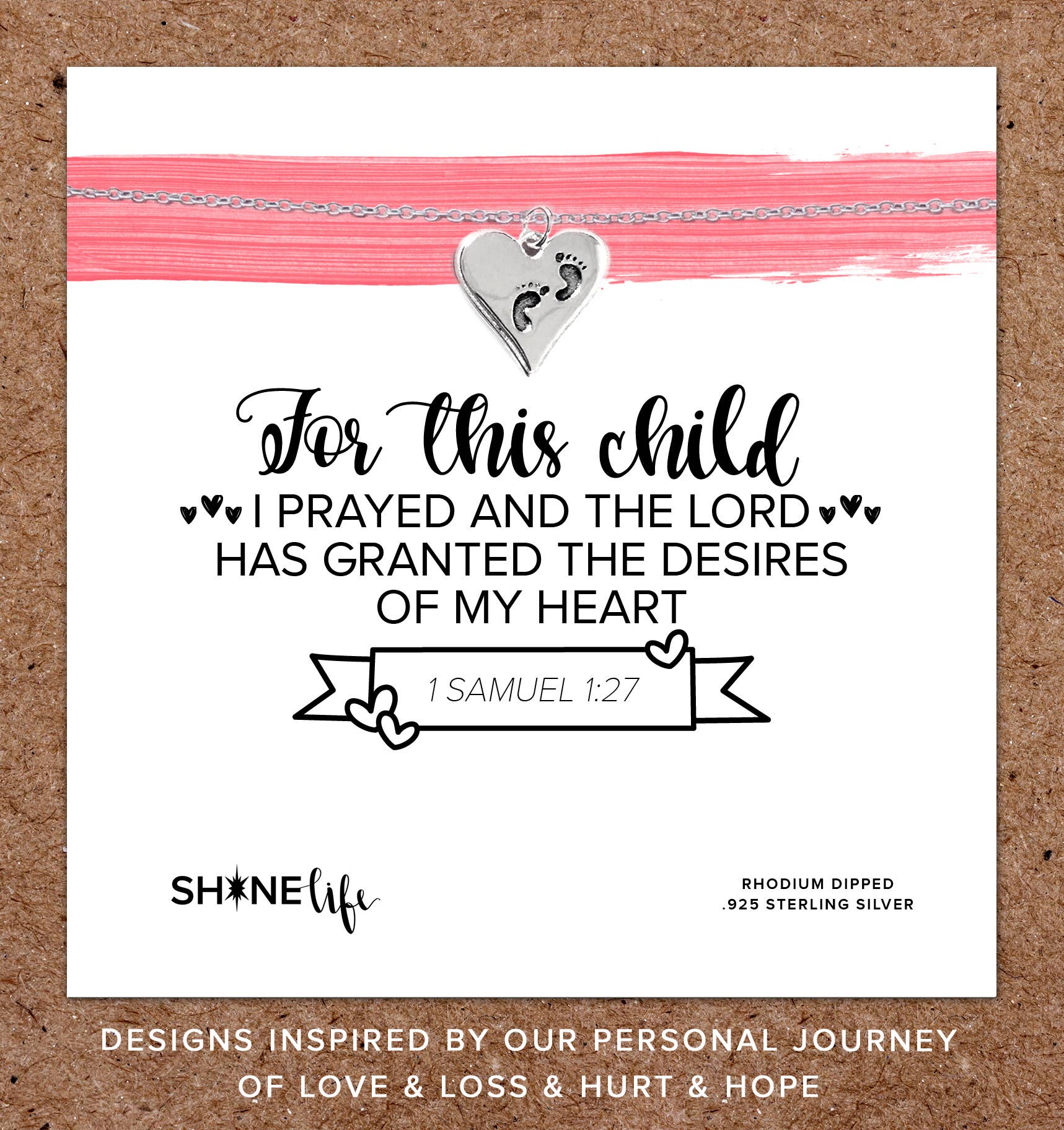 For this child

I PRAYED AND THE LORD HAS GRANTED THE DESIRES OF MY HEART

1 SAMUEL 1:27

SHINE life

RHODIUM DIPPED
.925 STERLING SILVER

DESIGNS INSPIRED BY OUR PERSONAL JOURNEY OF LOVE & LOSS & HURT & HOPE